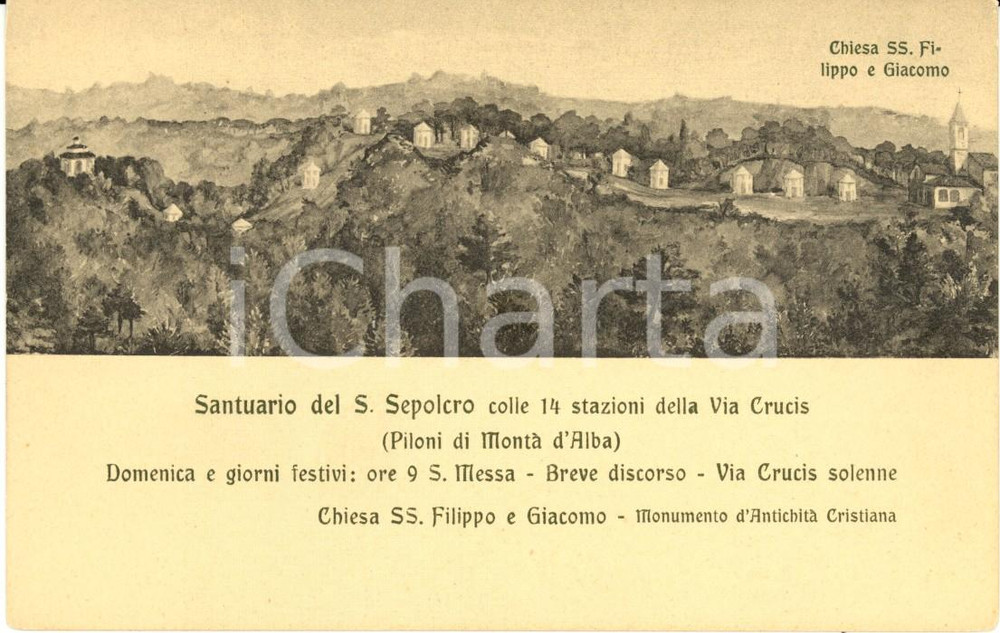 Chiesa SS. Filippo e Giacomo

Santuario del S. Sepolcro colle 14 stazioni della Via Crucis
(Piloni di Montà d'Alba)
Domenica e giorni festivi: ore 9 S. Messa - Breve discorso - Via Crucis solenne
Chiesa SS. Filippo e Giacomo - Monumento d'Antichità Cristiana

iCharta